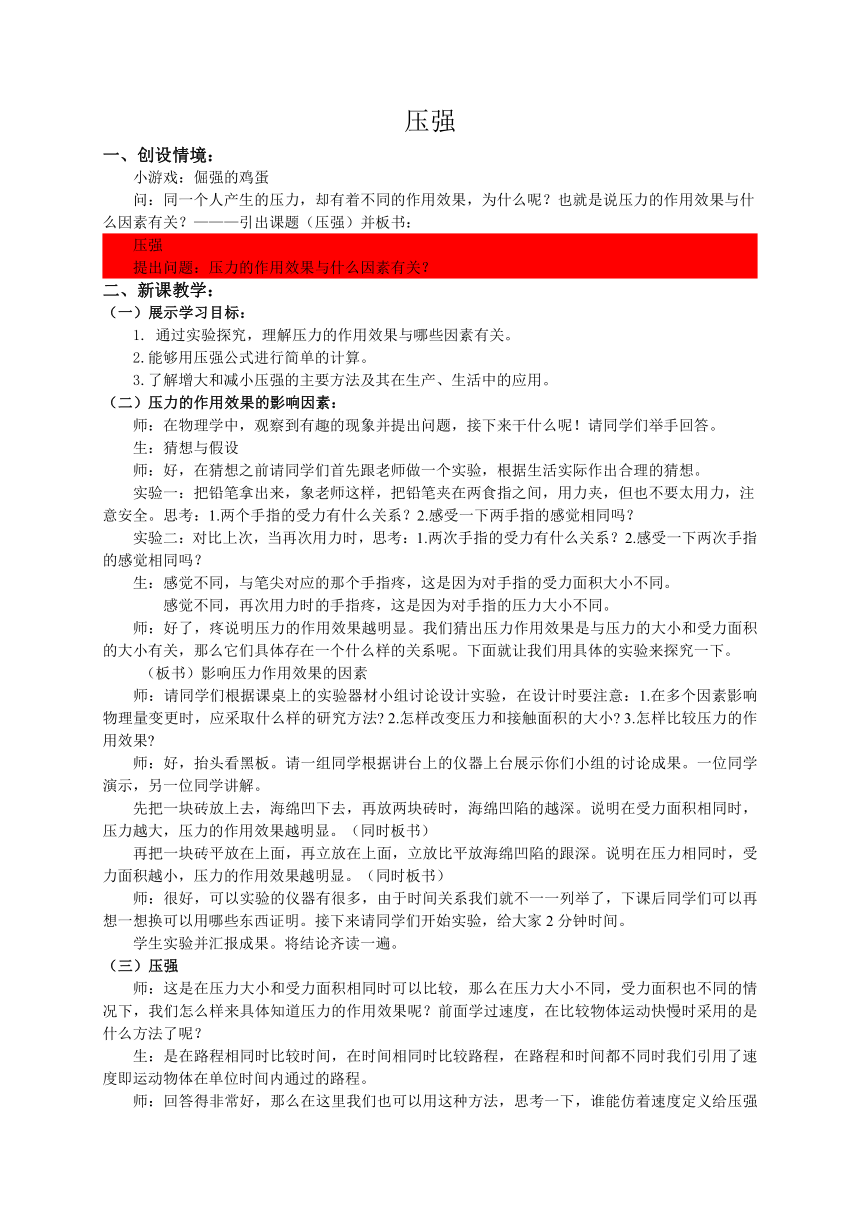 压强

一、创设情境：

小游戏：倔强的鸡蛋

问：同一个人产生的压力，却有着不同的作用效果，为什么呢？也就是说压力的作用效果与什么因素有关？———引出课题（压强）并板书：

压强

提出问题：压力的作用效果与什么因素有关？

二、新课教学：

（一）展示学习目标：

1. 通过实验探究，理解压力的作用效果与哪些因素有关。

2.能够用压强公式进行简单的计算。

3.了解增大和减小压强的主要方法及其在生产、生活中的应用。

（二）压力的作用效果的影响因素：

师：在物理学中，观察到有趣的现象并提出问题，接下来干什么呢！请同学们举手回答。

生：猜想与假设

师：好，在猜想之前请同学们首先跟老师做一个实验，根据生活实际作出合理的猜想。

实验一：把铅笔拿出来，象老师这样，把铅笔夹在两食指之间，用力夹，但也不要太用力，注意安全。思考：1.两个手指的受力有什么关系？2.感受一下两手指的感觉相同吗？

实验二：对比上次，当再次用力时，思考：1.两次手指的受力有什么关系？2.感受一下两次手指的感觉相同吗？

生：感觉不同，与笔尖对应的那个手指疼，这是因为对手指的受力面积大小不同。

感觉不同，再次用力时的手指疼，这是因为对手指的压力大小不同。

师：好了，疼说明压力的作用效果越明显。我们猜出压力作用效果是与压力的大小和受力面积的大小有关，那么它们具体存在一个什么样的关系呢。下面就让我们用具体的实验来探究一下。

（板书）影响压力作用效果的因素

师：请同学们根据课桌上的实验器材小组讨论设计实验，在设计时要注意：1.在多个因素影响物理量变更时，应采取什么样的研究方法? 2.怎样改变压力和接触面积的大小? 3.怎样比较压力的作用效果?

师：好，抬头看黑板。请一组同学根据讲台上的仪器上台展示你们小组的讨论成果。一位同学演示，另一位同学讲解。

先把一块砖放上去，海绵凹下去，再放两块砖时，海绵凹陷的越深。说明在受力面积相同时，压力越大，压力的作用效果越明显。（同时板书）

再把一块砖平放在上面，再立放在上面，立放比平放海绵凹陷的跟深。说明在压力相同时，受力面积越小，压力的作用效果越明显。（同时板书）

师：很好，可以实验的仪器有很多，由于时间关系我们就不一一列举了，下课后同学们可以再想一想换可以用哪些东西证明。接下来请同学们开始实验，给大家 2 分钟时间。

学生实验并汇报成果。将结论齐读一遍。

（三）压强

师：这是在压力大小和受力面积相同时可以比较，那么在压力大小不同，受力面积也不同的情况下，我们怎么样来具体知道压力的作用效果呢？前面学过速度，在比较物体运动快慢时采用的是什么方法了呢？

生：是在路程相同时比较时间，在时间相同时比较路程，在路程和时间都不同时我们引用了速度即运动物体在单位时间内通过的路程。

师：回答得非常好，那么在这里我们也可以用这种方法，思考一下，谁能仿着速度定义给压强